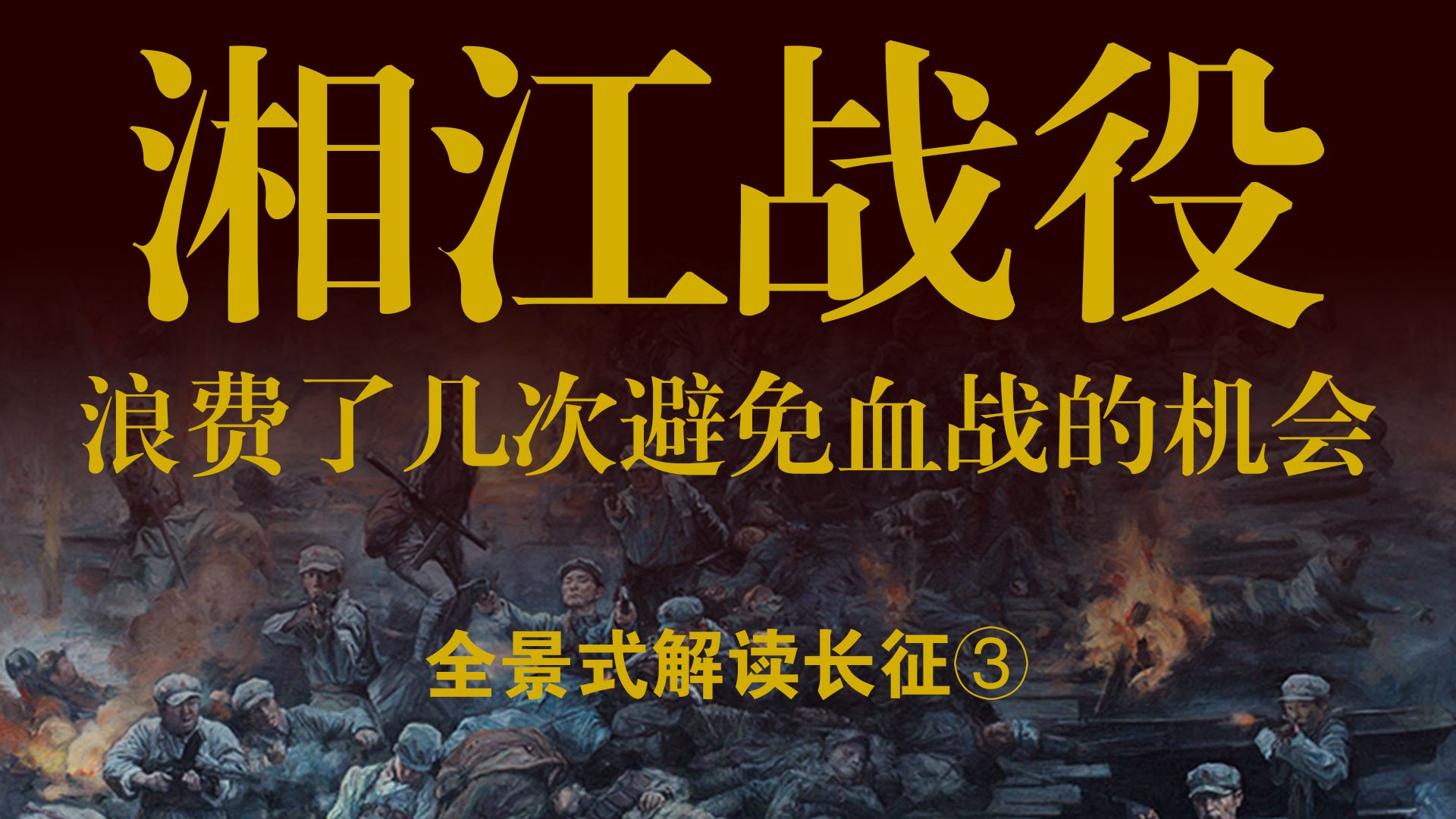 湘江战役

浪费了几次避免血战的机会

全景式解读长征③